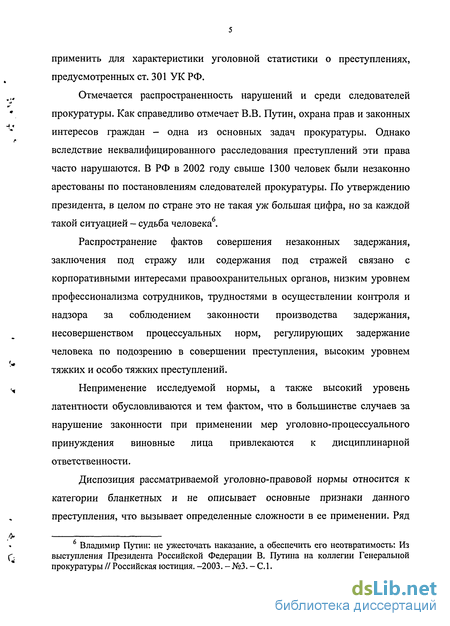 5

применить для характеристики уголовной статистики о преступлениях, предусмотренных ст. 301 УК РФ.

Отмечается распространенность нарушений и среди следователей прокуратуры. Как справедливо отмечает В.В. Путин, охрана прав и законных интересов граждан – одна из основных задач прокуратуры. Однако вследствие неквалифицированного расследования преступлений эти права часто нарушаются. В РФ в 2002 году свыше 1300 человек были незаконно арестованы по постановлениям следователей прокуратуры. По утверждению президента, в целом по стране это не такая уж большая цифра, но за каждой такой ситуацией – судьба человека$^6$.

Распространение фактов совершения незаконных задержания, заключения под стражу или содержания под стражей связано с корпоративными интересами правоохранительных органов, низким уровнем профессионализма сотрудников, трудностями в осуществлении контроля и надзора за соблюдением законности производства задержания, несовершенством процессуальных норм, регулирующих задержание человека по подозрению в совершении преступления, высоким уровнем тяжких и особо тяжких преступлений.

Неприменение исследуемой нормы, а также высокий уровень латентности обусловливаются и тем фактом, что в большинстве случаев за нарушение законности при применении мер уголовно-процессуального принуждения виновные лица привлекаются к дисциплинарной ответственности.

Диспозиция рассматриваемой уголовно-правовой нормы относится к категории бланкетных и не описывает основные признаки данного преступления, что вызывает определенные сложности в ее применении. Ряд

$^6$ Владимир Путин: не ужесточать наказание, а обеспечить его неотвратимость: Из выступления Президента Российской Федерации В. Путина на коллегии Генеральной прокуратуры // Российская юстиция. –2003. – №3. – С.1.

dsLib.net
библиотека диссертаций